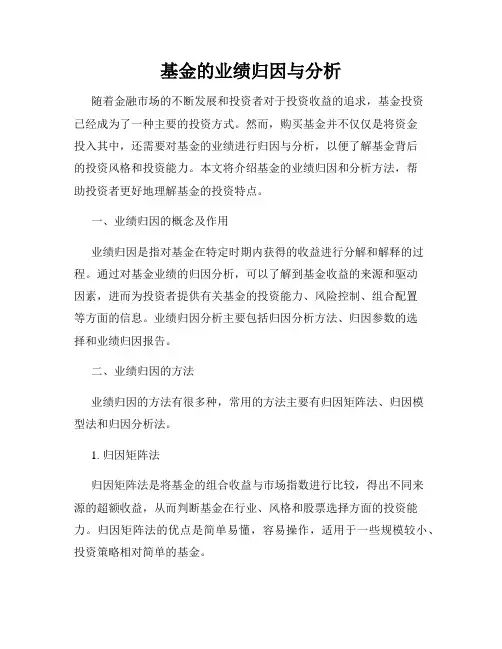 基金的业绩归因与分析

随着金融市场的不断发展和投资者对于投资收益的追求，基金投资已经成为了一种主要的投资方式。然而，购买基金并不仅仅是将资金投入其中，还需要对基金的业绩进行归因与分析，以便了解基金背后的投资风格和投资能力。本文将介绍基金的业绩归因和分析方法，帮助投资者更好地理解基金的投资特点。

一、业绩归因的概念及作用

业绩归因是指对基金在特定时期内获得的收益进行分解和解释的过程。通过对基金业绩的归因分析，可以了解到基金收益的来源和驱动因素，进而为投资者提供有关基金的投资能力、风险控制、组合配置等方面的信息。业绩归因分析主要包括归因分析方法、归因参数的选择和业绩归因报告。

二、业绩归因的方法

业绩归因的方法有很多种，常用的方法主要有归因矩阵法、归因模型法和归因分析法。

1. 归因矩阵法

归因矩阵法是将基金的组合收益与市场指数进行比较，得出不同来源的超额收益，从而判断基金在行业、风格和股票选择方面的投资能力。归因矩阵法的优点是简单易懂，容易操作，适用于一些规模较小、投资策略相对简单的基金。